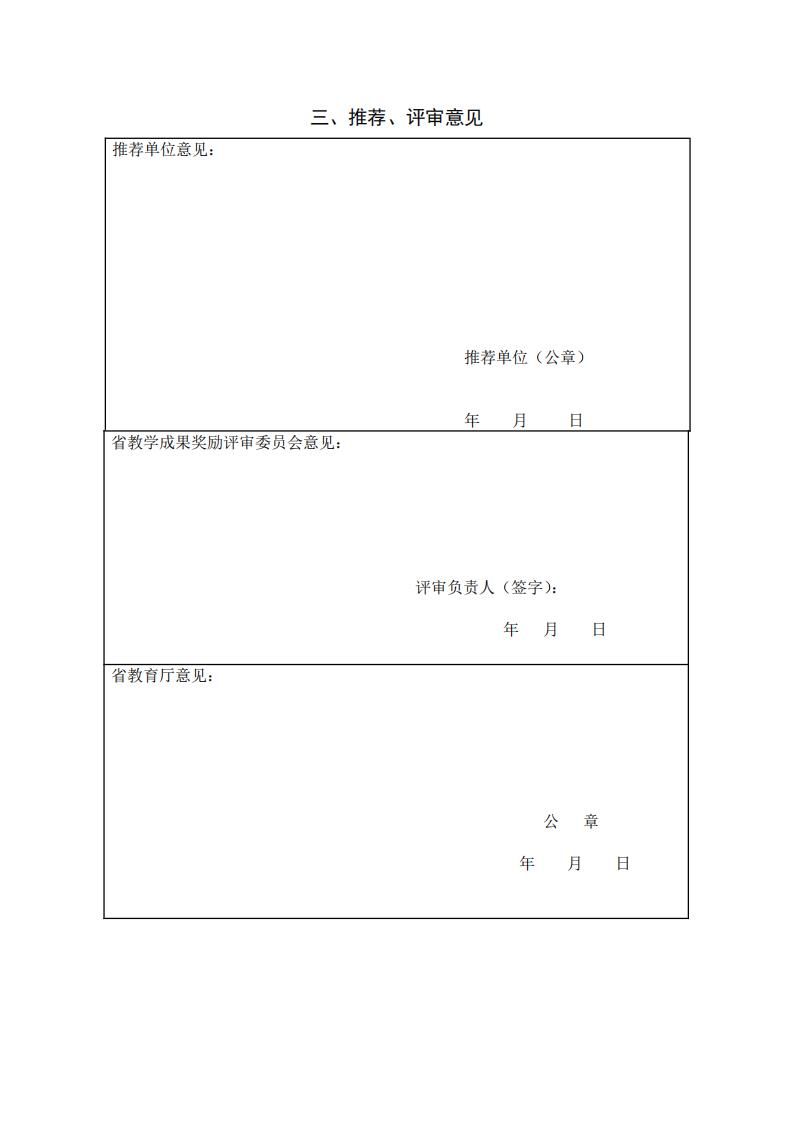 三、推荐、评审意见

推荐单位意见：

推荐单位（公章）

年　月　日

省教学成果奖励评审委员会意见：

评审负责人（签字）：

年　月　日

省教育厅意见：

公　章

年　月　日